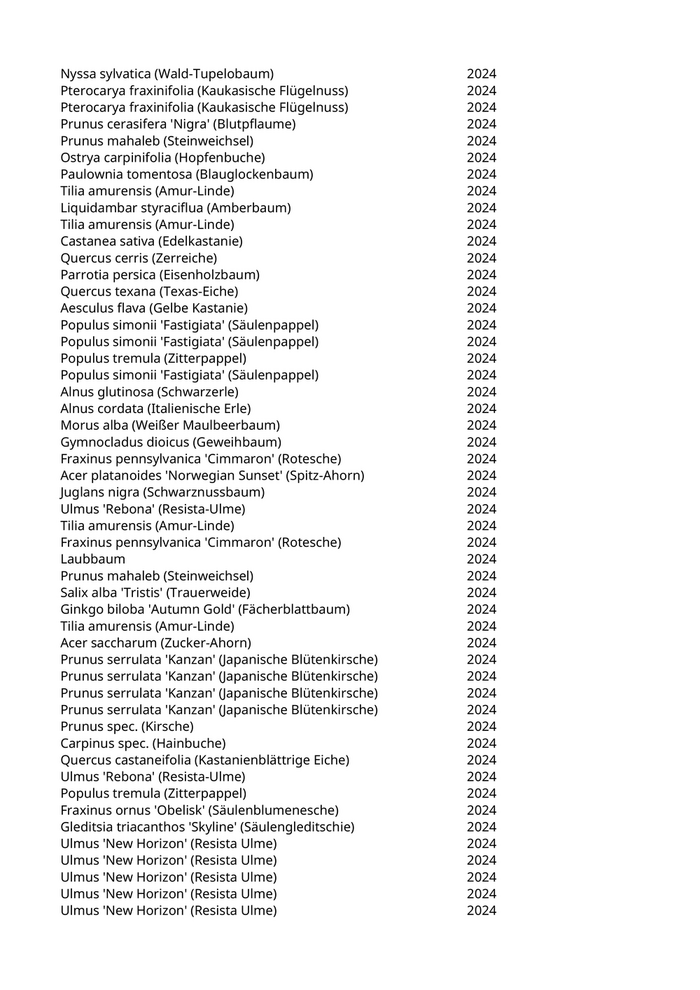 | | |
|---|---|
| Nyssa sylvatica (Wald-Tupelobaum) | 2024 |
| Pterocarya fraxinifolia (Kaukasische Flügelnuss) | 2024 |
| Pterocarya fraxinifolia (Kaukasische Flügelnuss) | 2024 |
| Prunus cerasifera 'Nigra' (Blutpflaume) | 2024 |
| Prunus mahaleb (Steinweichsel) | 2024 |
| Ostrya carpinifolia (Hopfenbuche) | 2024 |
| Paulownia tomentosa (Blauglockenbaum) | 2024 |
| Tilia amurensis (Amur-Linde) | 2024 |
| Liquidambar styraciflua (Amberbaum) | 2024 |
| Tilia amurensis (Amur-Linde) | 2024 |
| Castanea sativa (Edelkastanie) | 2024 |
| Quercus cerris (Zerreiche) | 2024 |
| Parrotia persica (Eisenholzbaum) | 2024 |
| Quercus texana (Texas-Eiche) | 2024 |
| Aesculus flava (Gelbe Kastanie) | 2024 |
| Populus simonii 'Fastigiata' (Säulenpappel) | 2024 |
| Populus simonii 'Fastigiata' (Säulenpappel) | 2024 |
| Populus tremula (Zitterpappel) | 2024 |
| Populus simonii 'Fastigiata' (Säulenpappel) | 2024 |
| Alnus glutinosa (Schwarzerle) | 2024 |
| Alnus cordata (Italienische Erle) | 2024 |
| Morus alba (Weißer Maulbeerbaum) | 2024 |
| Gymnocladus dioicus (Geweihbaum) | 2024 |
| Fraxinus pennsylvanica 'Cimmaron' (Rotesche) | 2024 |
| Acer platanoides 'Norwegian Sunset' (Spitz-Ahorn) | 2024 |
| Juglans nigra (Schwarznussbaum) | 2024 |
| Ulmus 'Rebona' (Resista-Ulme) | 2024 |
| Tilia amurensis (Amur-Linde) | 2024 |
| Fraxinus pennsylvanica 'Cimmaron' (Rotesche) | 2024 |
| Laubbaum | 2024 |
| Prunus mahaleb (Steinweichsel) | 2024 |
| Salix alba 'Tristis' (Trauerweide) | 2024 |
| Ginkgo biloba 'Autumn Gold' (Fächerblattbaum) | 2024 |
| Tilia amurensis (Amur-Linde) | 2024 |
| Acer saccharum (Zucker-Ahorn) | 2024 |
| Prunus serrulata 'Kanzan' (Japanische Blütenkirsche) | 2024 |
| Prunus serrulata 'Kanzan' (Japanische Blütenkirsche) | 2024 |
| Prunus serrulata 'Kanzan' (Japanische Blütenkirsche) | 2024 |
| Prunus serrulata 'Kanzan' (Japanische Blütenkirsche) | 2024 |
| Prunus spec. (Kirsche) | 2024 |
| Carpinus spec. (Hainbuche) | 2024 |
| Quercus castaneifolia (Kastanienblättrige Eiche) | 2024 |
| Ulmus 'Rebona' (Resista-Ulme) | 2024 |
| Populus tremula (Zitterpappel) | 2024 |
| Fraxinus ornus 'Obelisk' (Säulenblumenesche) | 2024 |
| Gleditsia triacanthos 'Skyline' (Säulengleditschie) | 2024 |
| Ulmus 'New Horizon' (Resista Ulme) | 2024 |
| Ulmus 'New Horizon' (Resista Ulme) | 2024 |
| Ulmus 'New Horizon' (Resista Ulme) | 2024 |
| Ulmus 'New Horizon' (Resista Ulme) | 2024 |
| Ulmus 'New Horizon' (Resista Ulme) | 2024 |